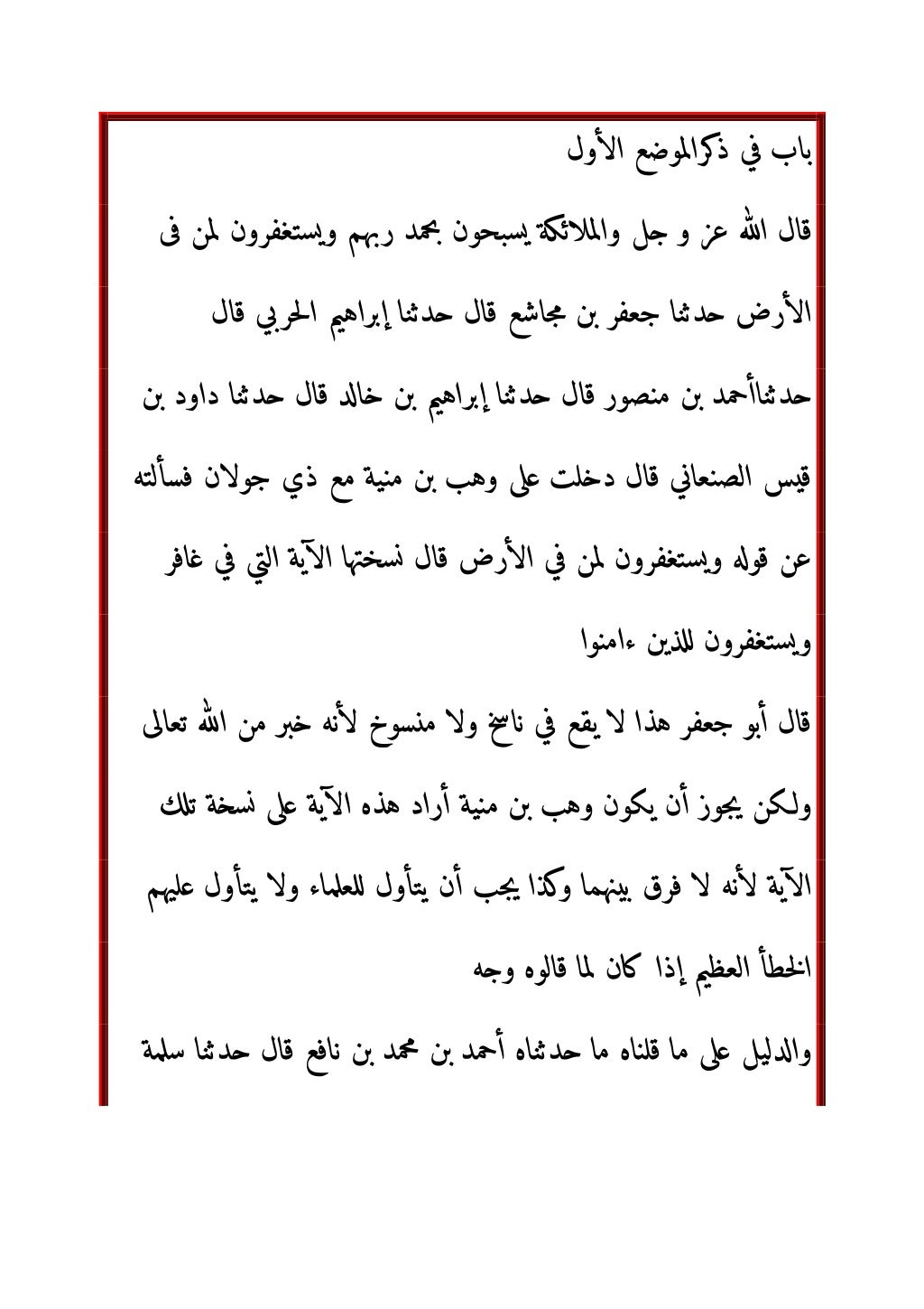 باب في ذكرالموضع الأول

قال الله عز و جل والملائكة يسبحون بحمد ربهم ويستغفرون لمن فى الأرض حدثنا جعفر بن مجاشع قال حدثنا إبراهيم الحربي قال حدثناأحمد بن منصور قال حدثنا إبراهيم بن خالد قال حدثنا داود بن قيس الصنعاني قال دخلت على وهب بن منية مع ذي جولان فسألته عن قوله ويستغفرون لمن في الأرض قال نسختها الآية التي في غافر ويستغفرون للذين ءامنوا

قال أبو جعفر هذا لا يقع في ناسخ ولا منسوخ لأنه خبر من الله تعالى ولكن يجوز أن يكون وهب بن منية أراد هذه الآية على نسخة تلك الآية لأنه لا فرق بينهما وكذا يجب أن يتأول للعلماء ولا يتأول عليهم الخطأ العظيم إذا كان لما قالوه وجه

والدليل على ما قلناه ما حدثناه أحمد بن محمد بن نافع قال حدثنا سلمة